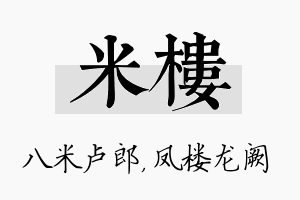 米樓

八米卢郎，凤楼龙阙